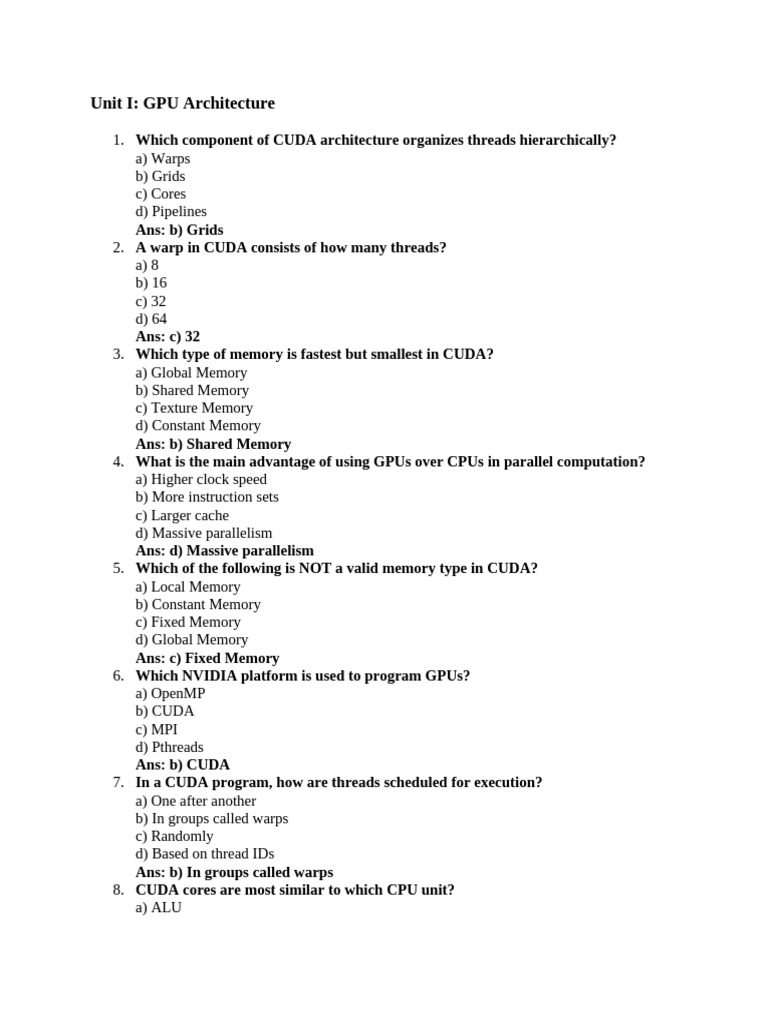 Unit I: GPU Architecture

1. Which component of CUDA architecture organizes threads hierarchically?
a) Warps
b) Grids
c) Cores
d) Pipelines
Ans: b) Grids
2. A warp in CUDA consists of how many threads?
a) 8
b) 16
c) 32
d) 64
Ans: c) 32
3. Which type of memory is fastest but smallest in CUDA?
a) Global Memory
b) Shared Memory
c) Texture Memory
d) Constant Memory
Ans: b) Shared Memory
4. What is the main advantage of using GPUs over CPUs in parallel computation?
a) Higher clock speed
b) More instruction sets
c) Larger cache
d) Massive parallelism
Ans: d) Massive parallelism
5. Which of the following is NOT a valid memory type in CUDA?
a) Local Memory
b) Constant Memory
c) Fixed Memory
d) Global Memory
Ans: c) Fixed Memory
6. Which NVIDIA platform is used to program GPUs?
a) OpenMP
b) CUDA
c) MPI
d) Pthreads
Ans: b) CUDA
7. In a CUDA program, how are threads scheduled for execution?
a) One after another
b) In groups called warps
c) Randomly
d) Based on thread IDs
Ans: b) In groups called warps
8. CUDA cores are most similar to which CPU unit?
a) ALU